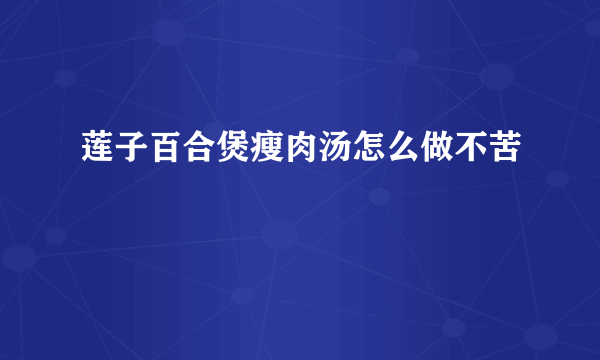 莲子百合煲瘦肉汤怎么做不苦